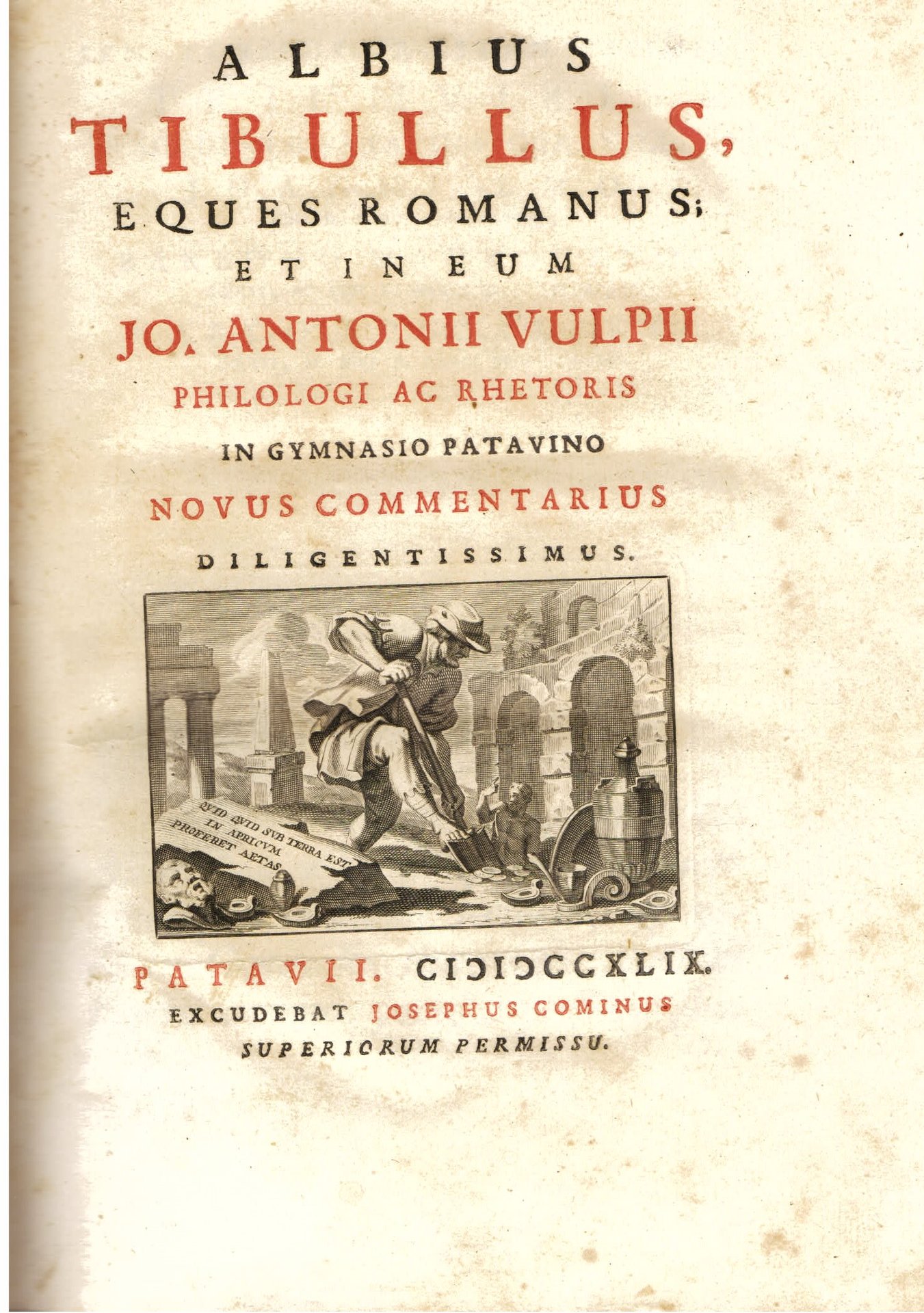 ALBIUS
TIBULLUS,
EQUES ROMANUS;
ET IN EUM
JO. ANTONII VULPII
PHILOLOGI AC RHETORIS
IN GYMNASIO PATAVINO
NOVUS COMMENTARIUS
DILIGENTISSIMUS.

QUID QUID SUB TERRA EST IN APRICUM PROFERET AETAS

PATAVII. CIƆIƆCCXLIX.
EXCUDEBAT JOSEPHUS COMINUS
SUPERIORUM PERMISSU.